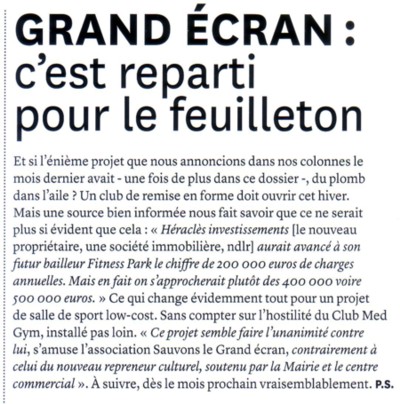 GRAND ÉCRAN : c'est reparti pour le feuilleton

Et si l'énième projet que nous annoncions dans nos colonnes le mois dernier avait - une fois de plus dans ce dossier -, du plomb dans l'aile ? Un club de remise en forme doit ouvrir cet hiver. Mais une source bien informée nous fait savoir que ce ne serait plus si évident que cela : « Héraclès investissements [le nouveau propriétaire, une société immobilière, ndlr] aurait avancé à son futur bailleur Fitness Park le chiffre de 200 000 euros de charges annuelles. Mais en fait on s'approcherait plutôt des 400 000 voire 500 000 euros. » Ce qui change évidemment tout pour un projet de salle de sport low-cost. Sans compter sur l'hostilité du Club Med Gym, installé pas loin. « Ce projet semble faire l'unanimité contre lui, s'amuse l'association Sauvons le Grand écran, contrairement à celui du nouveau repreneur culturel, soutenu par la Mairie et le centre commercial ». À suivre, dès le mois prochain vraisemblablement. P.S.